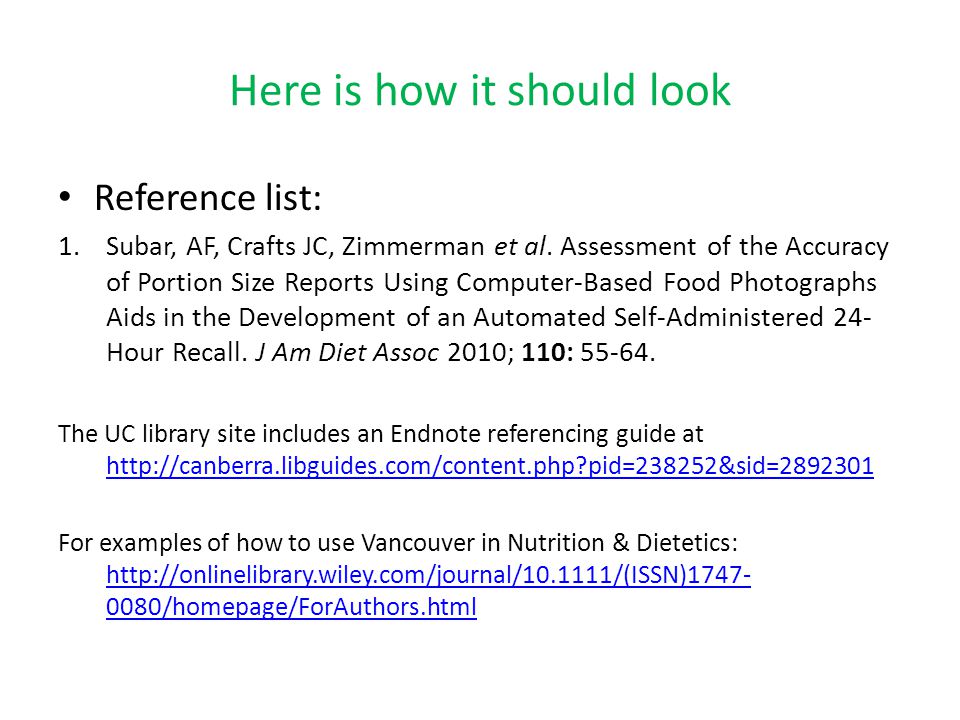 Here is how it should look

• Reference list:

1. Subar, AF, Crafts JC, Zimmerman et al. Assessment of the Accuracy of Portion Size Reports Using Computer-Based Food Photographs Aids in the Development of an Automated Self-Administered 24-Hour Recall. J Am Diet Assoc 2010; 110: 55-64.

The UC library site includes an Endnote referencing guide at http://canberra.libguides.com/content.php?pid=238252&sid=2892301

For examples of how to use Vancouver in Nutrition & Dietetics: http://onlinelibrary.wiley.com/journal/10.1111/(ISSN)1747-0080/homepage/ForAuthors.html